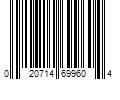 0 20714 69960 4